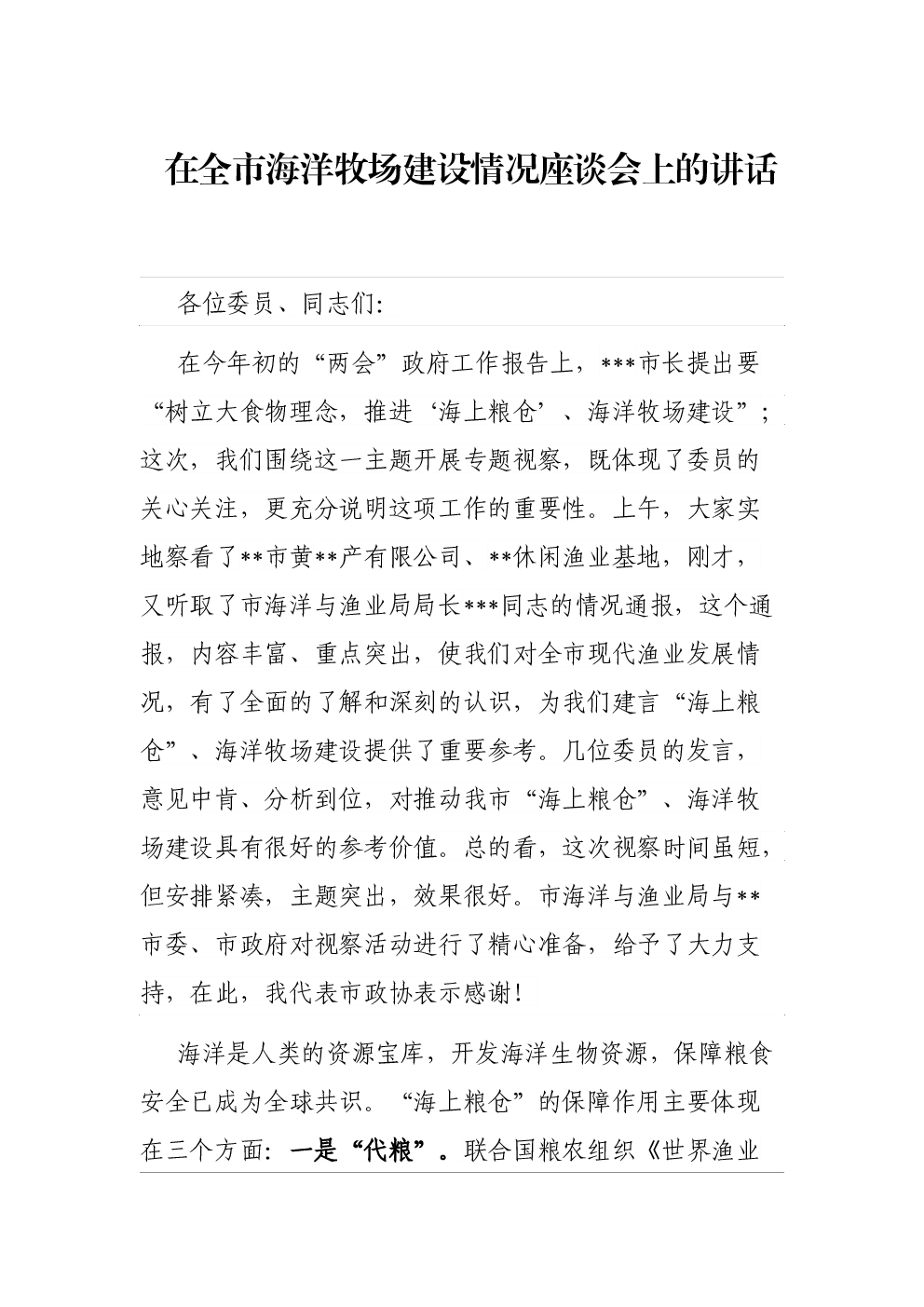 在全市海洋牧场建设情况座谈会上的讲话

各位委员、同志们：

在今年初的“两会”政府工作报告上，***市长提出要“树立大食物理念，推进‘海上粮仓’、海洋牧场建设”；这次，我们围绕这一主题开展专题视察，既体现了委员的关心关注，更充分说明这项工作的重要性。上午，大家实地察看了**市黄**产有限公司、**休闲渔业基地，刚才，又听取了市海洋与渔业局局长***同志的情况通报，这个通报，内容丰富、重点突出，使我们对全市现代渔业发展情况，有了全面的了解和深刻的认识，为我们建言“海上粮仓”、海洋牧场建设提供了重要参考。几位委员的发言，意见中肯、分析到位，对推动我市“海上粮仓”、海洋牧场建设具有很好的参考价值。总的看，这次视察时间虽短，但安排紧凑，主题突出，效果很好。市海洋与渔业局与**市委、市政府对视察活动进行了精心准备，给予了大力支持，在此，我代表市政协表示感谢！

海洋是人类的资源宝库，开发海洋生物资源，保障粮食安全已成为全球共识。“海上粮仓”的保障作用主要体现在三个方面：一是“代粮”。联合国粮农组织《世界渔业